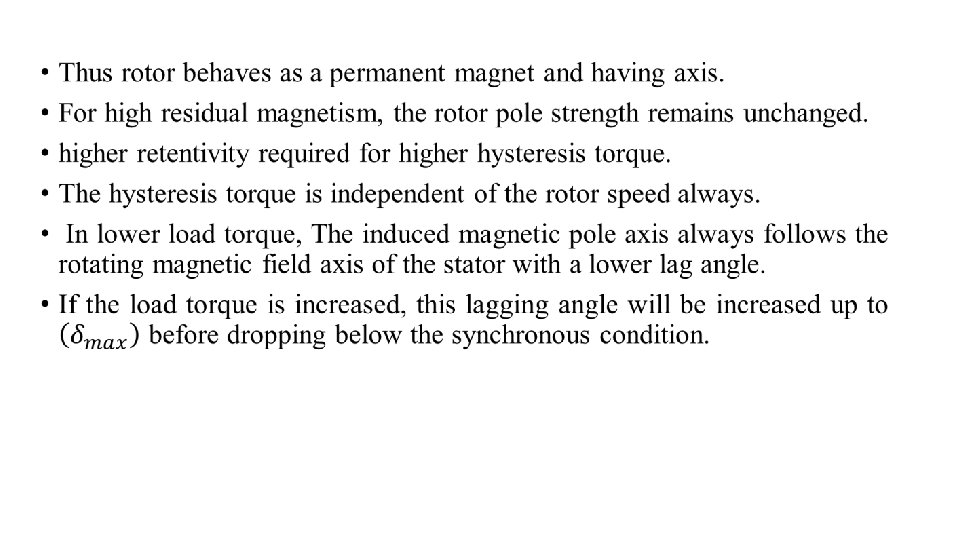 • Thus rotor behaves as a permanent magnet and having axis.
• For high residual magnetism, the rotor pole strength remains unchanged.
• higher retentivity required for higher hysteresis torque.
• The hysteresis torque is independent of the rotor speed always.
• In lower load torque, The induced magnetic pole axis always follows the rotating magnetic field axis of the stator with a lower lag angle.
• If the load torque is increased, this lagging angle will be increased up to $(\delta_{max})$ before dropping below the synchronous condition.